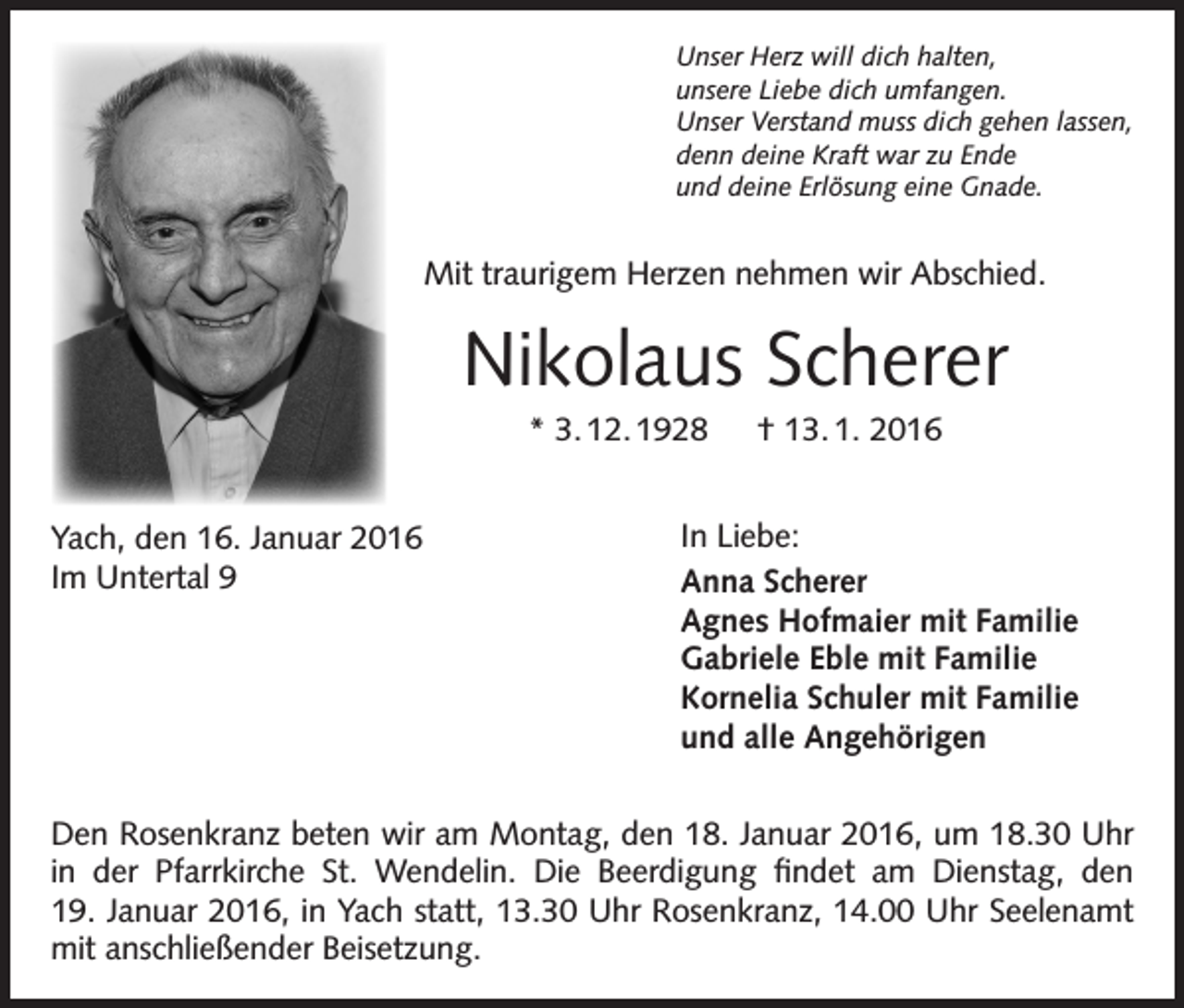 Unser Herz will dich halten,
unsere Liebe dich umfangen.
Unser Verstand muss dich gehen lassen,
denn deine Kraft war zu Ende
und deine Erlösung eine Gnade.

Mit traurigem Herzen nehmen wir Abschied.

Nikolaus Scherer

* 3. 12. 1928 † 13. 1. 2016

Yach, den 16. Januar 2016
Im Untertal 9

In Liebe:
Anna Scherer
Agnes Hofmaier mit Familie
Gabriele Eble mit Familie
Kornelia Schuler mit Familie
und alle Angehörigen

Den Rosenkranz beten wir am Montag, den 18. Januar 2016, um 18.30 Uhr in der Pfarrkirche St. Wendelin. Die Beerdigung findet am Dienstag, den 19. Januar 2016, in Yach statt, 13.30 Uhr Rosenkranz, 14.00 Uhr Seelenamt mit anschließender Beisetzung.